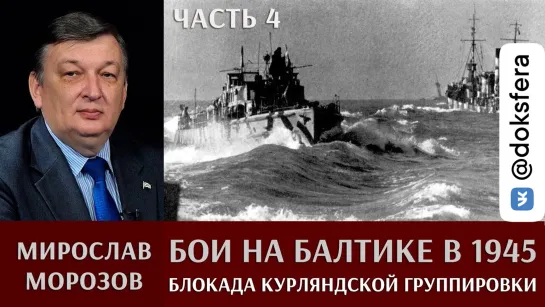 ЧАСТЬ 4

@doksfera

МИРОСЛАВ МОРОЗОВ

БОИ НА БАЛТИКЕ В 1945

БЛОКАДА КУРЛЯНДСКОЙ ГРУППИРОВКИ